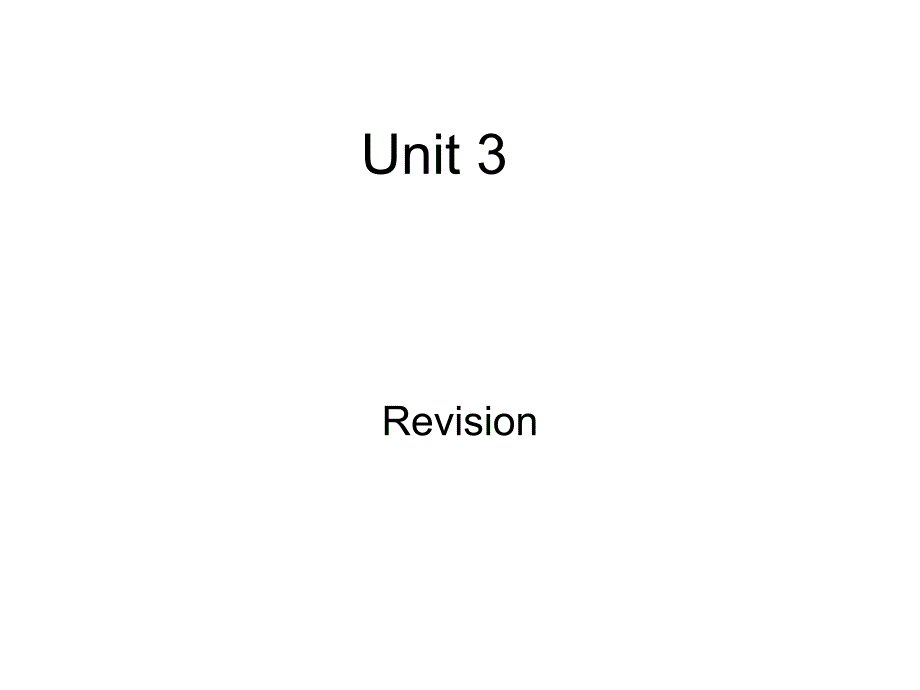 Unit 3

Revision